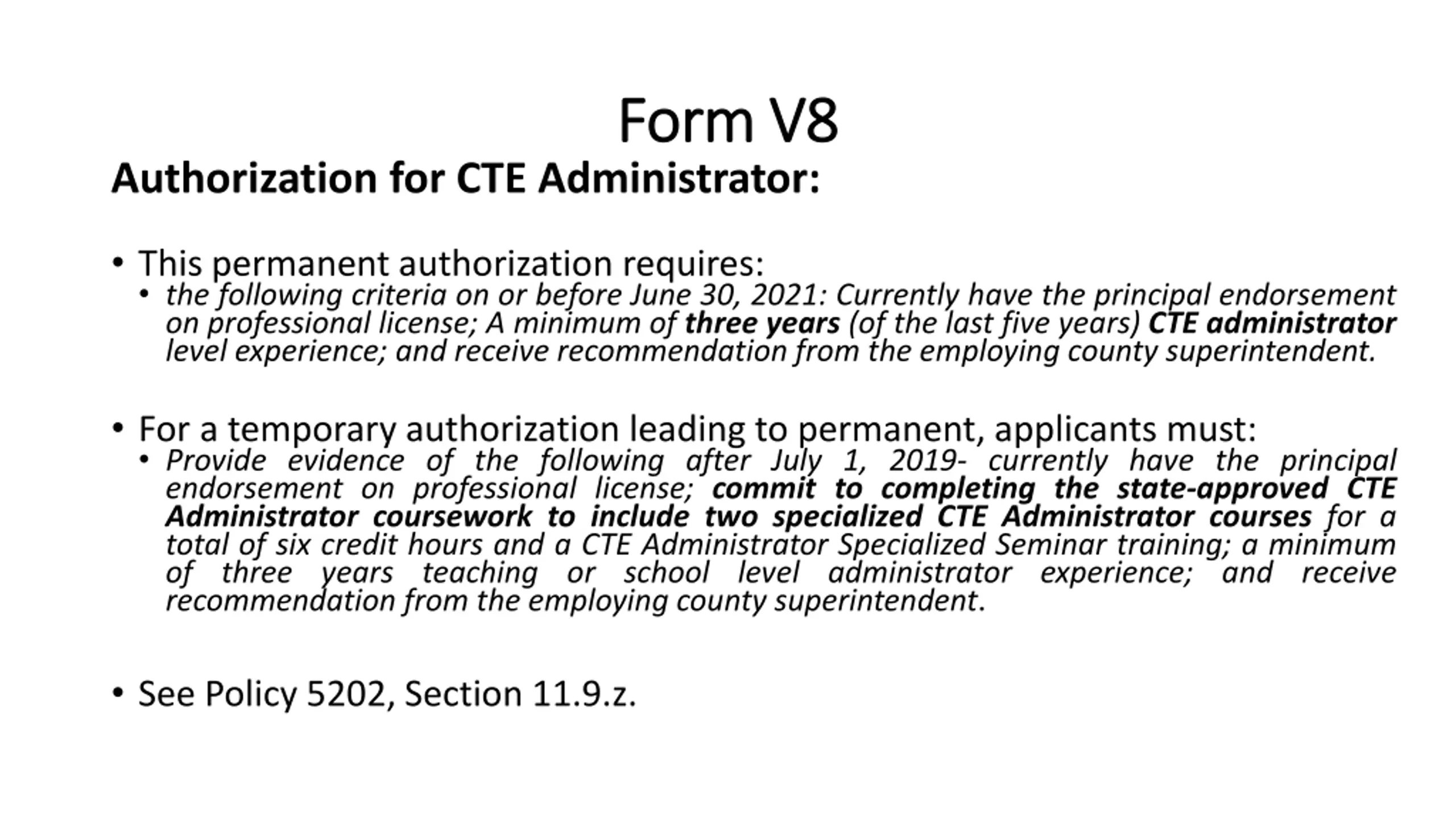 Form V8

Authorization for CTE Administrator:

• This permanent authorization requires:
  • the following criteria on or before June 30, 2021: Currently have the principal endorsement on professional license; A minimum of three years (of the last five years) CTE administrator level experience; and receive recommendation from the employing county superintendent.

• For a temporary authorization leading to permanent, applicants must:
  • Provide evidence of the following after July 1, 2019- currently have the principal endorsement on professional license; commit to completing the state-approved CTE Administrator coursework to include two specialized CTE Administrator courses for a total of six credit hours and a CTE Administrator Specialized Seminar training; a minimum of three years teaching or school level administrator experience; and receive recommendation from the employing county superintendent.

• See Policy 5202, Section 11.9.z.